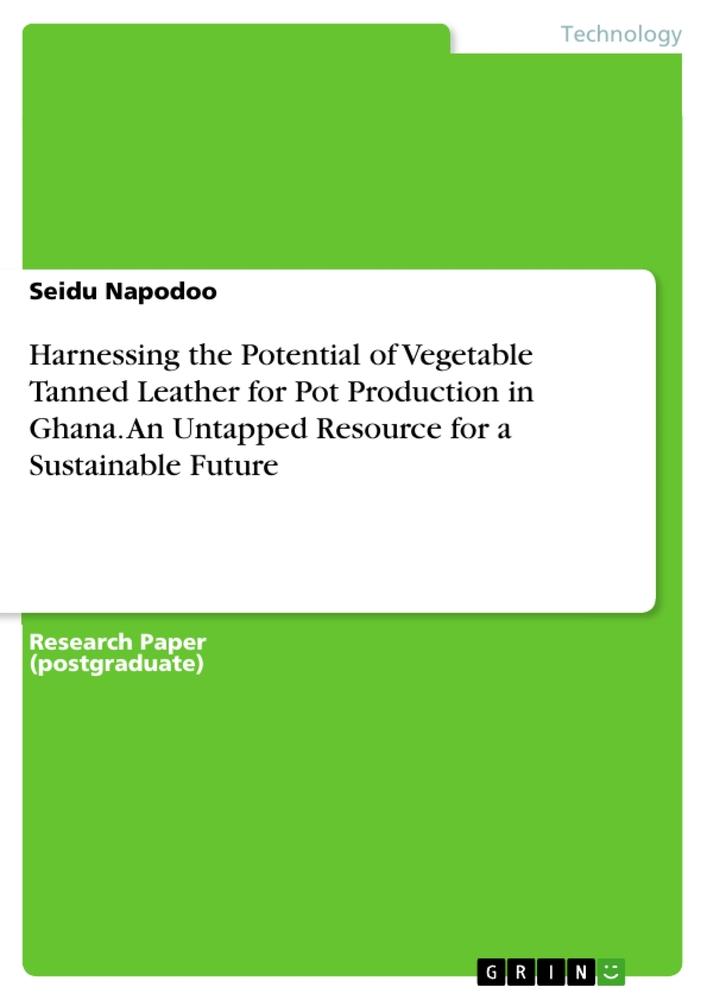 Technology

Seidu Napodoo

Harnessing the Potential of Vegetable Tanned Leather for Pot Production in Ghana. An Untapped Resource for a Sustainable Future

Research Paper (postgraduate)

GRIN